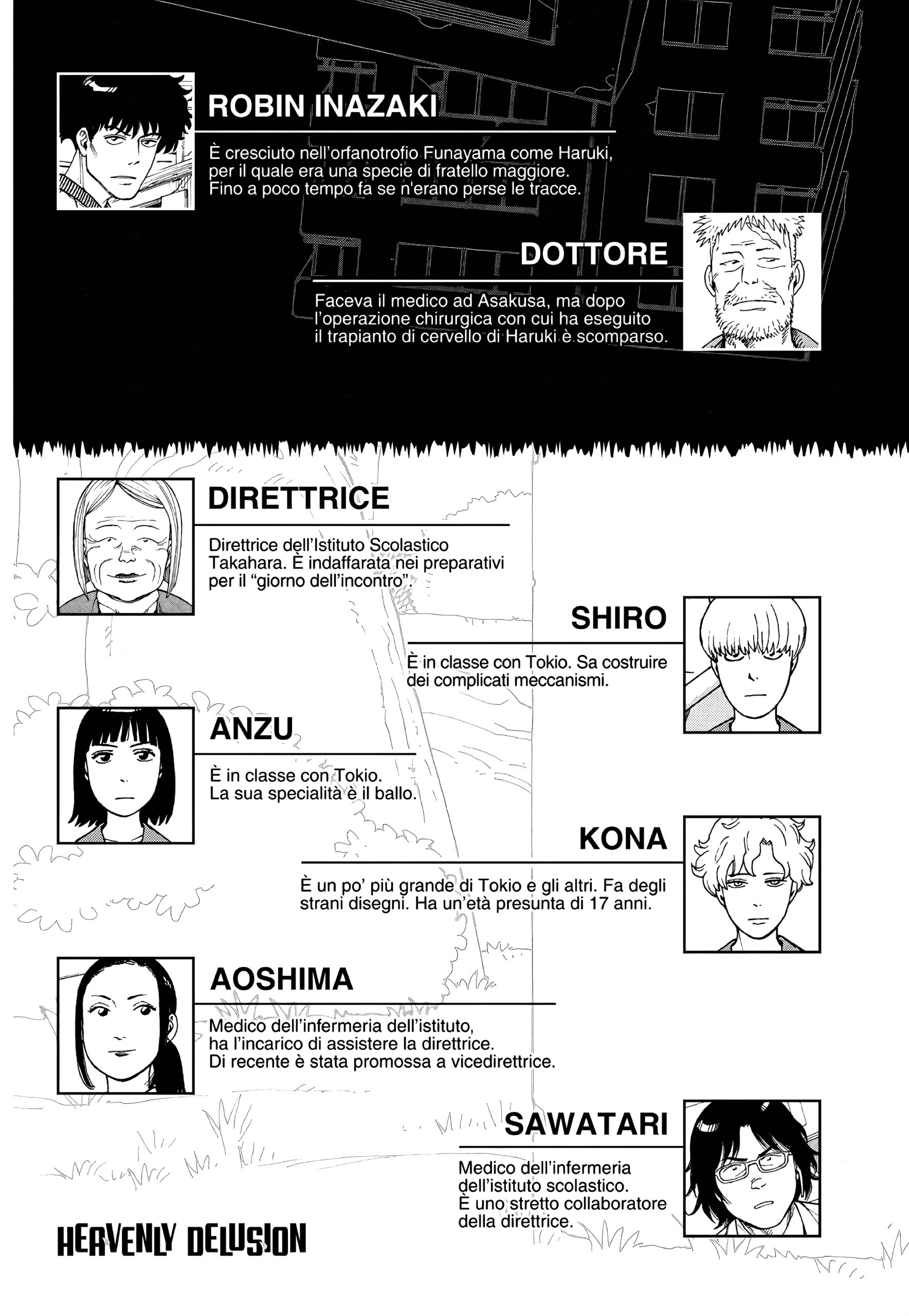 ROBIN INAZAKI

È cresciuto nell'orfanotrofio Funayama come Haruki, per il quale era una specie di fratello maggiore. Fino a poco tempo fa se n'erano perse le tracce.

DOTTORE

Faceva il medico ad Asakusa, ma dopo l'operazione chirurgica con cui ha eseguito il trapianto di cervello di Haruki è scomparso.

DIRETTRICE

Direttrice dell'Istituto Scolastico Takahara. È indaffarata nei preparativi per il "giorno dell'incontro".

SHIRO

È in classe con Tokio. Sa costruire dei complicati meccanismi.

ANZU

È in classe con Tokio. La sua specialità è il ballo.

KONA

È un po' più grande di Tokio e gli altri. Fa degli strani disegni. Ha un'età presunta di 17 anni.

AOSHIMA

Medico dell'infermeria dell'istituto, ha l'incarico di assistere la direttrice. Di recente è stata promossa a vicedirettrice.

SAWATARI

Medico dell'infermeria dell'istituto scolastico. È uno stretto collaboratore della direttrice.

HEAVENLY DELUSION